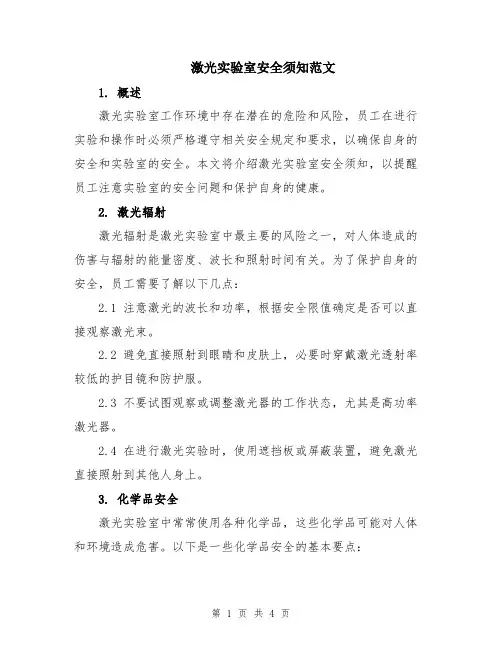 激光实验室安全须知范文

1. 概述

激光实验室工作环境中存在潜在的危险和风险，员工在进行实验和操作时必须严格遵守相关安全规定和要求，以确保自身的安全和实验室的安全。本文将介绍激光实验室安全须知，以提醒员工注意实验室的安全问题和保护自身的健康。

2. 激光辐射

激光辐射是激光实验室中最主要的风险之一，对人体造成的伤害与辐射的能量密度、波长和照射时间有关。为了保护自身的安全，员工需要了解以下几点：

2.1 注意激光的波长和功率，根据安全限值确定是否可以直接观察激光束。

2.2 避免直接照射到眼睛和皮肤上，必要时穿戴激光透射率较低的护目镜和防护服。

2.3 不要试图观察或调整激光器的工作状态，尤其是高功率激光器。

2.4 在进行激光实验时，使用遮挡板或屏蔽装置，避免激光直接照射到其他人身上。

3. 化学品安全

激光实验室中常常使用各种化学品，这些化学品可能对人体和环境造成危害。以下是一些化学品安全的基本要点：

第 1 页 共 4 页